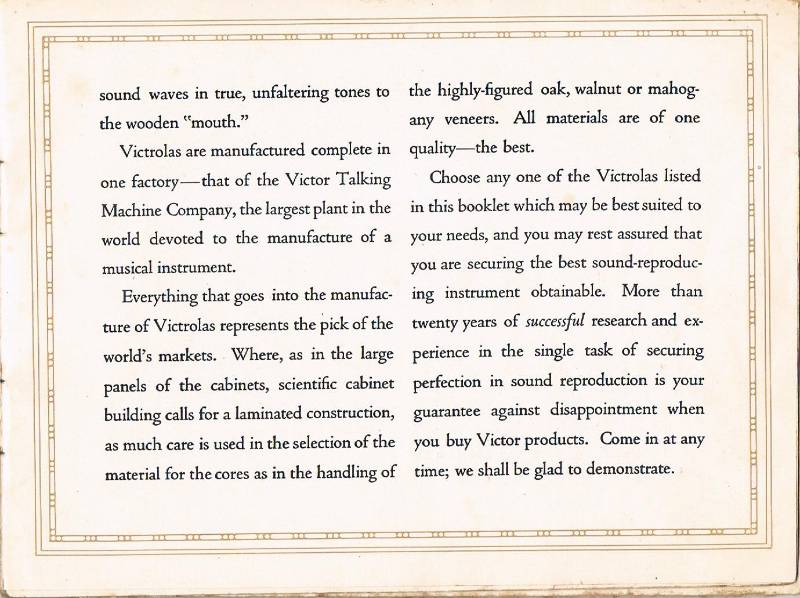 sound waves in true, unfaltering tones to the wooden "mouth."

Victrolas are manufactured complete in one factory—that of the Victor Talking Machine Company, the largest plant in the world devoted to the manufacture of a musical instrument.

Everything that goes into the manufacture of Victrolas represents the pick of the world's markets. Where, as in the large panels of the cabinets, scientific cabinet building calls for a laminated construction, as much care is used in the selection of the material for the cores as in the handling of the highly-figured oak, walnut or mahogany veneers. All materials are of one quality—the best.

Choose any one of the Victrolas listed in this booklet which may be best suited to your needs, and you may rest assured that you are securing the best sound-reproducing instrument obtainable. More than twenty years of successful research and experience in the single task of securing perfection in sound reproduction is your guarantee against disappointment when you buy Victor products. Come in at any time; we shall be glad to demonstrate.